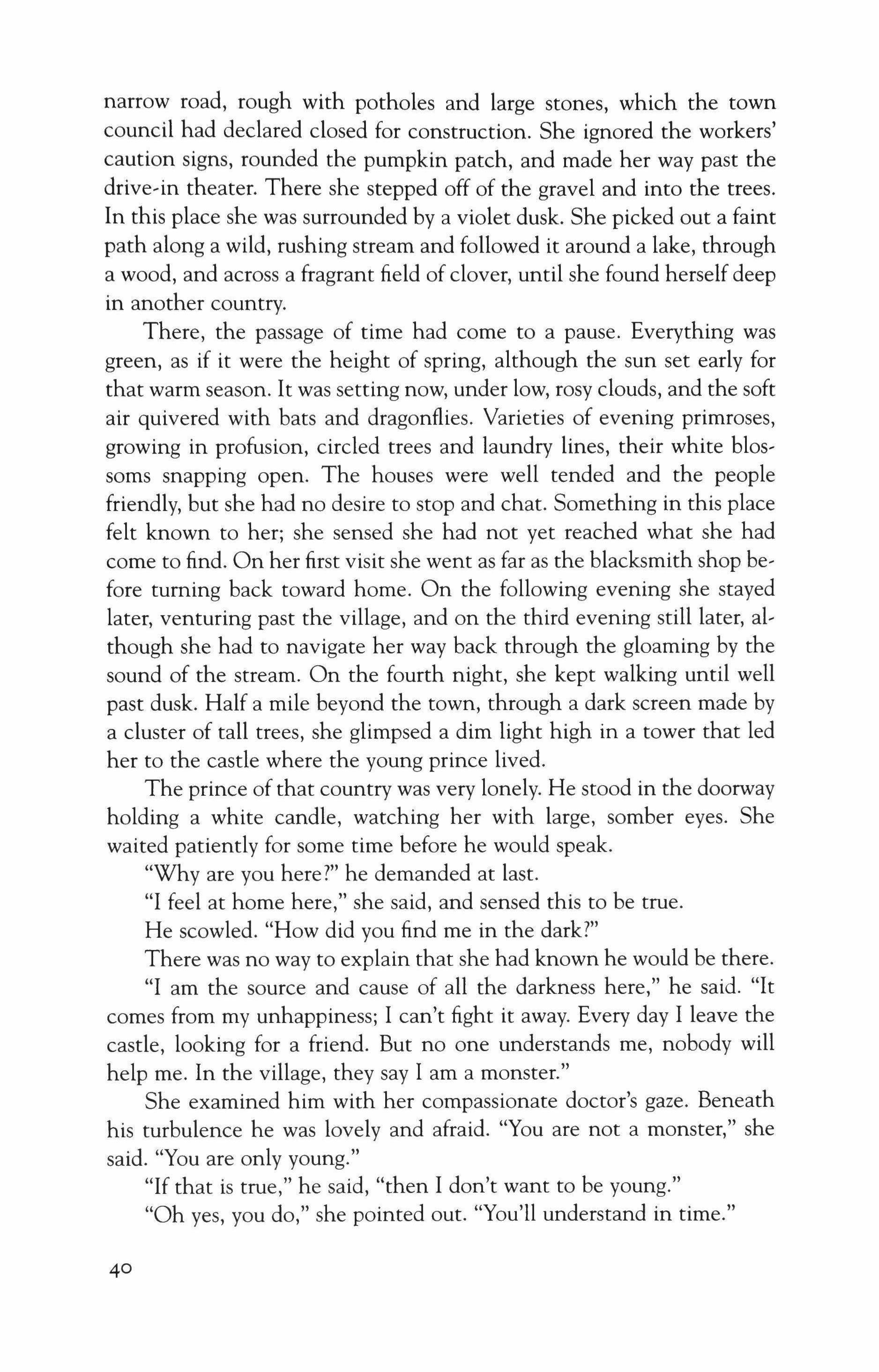 narrow road, rough with potholes and large stones, which the town council had declared closed for construction. She ignored the workers' caution signs, rounded the pumpkin patch, and made her way past the drive-in theater. There she stepped off of the gravel and into the trees. In this place she was surrounded by a violet dusk. She picked out a faint path along a wild, rushing stream and followed it around a lake, through a wood, and across a fragrant field of clover, until she found herself deep in another country.

There, the passage of time had come to a pause. Everything was green, as if it were the height of spring, although the sun set early for that warm season. It was setting now, under low, rosy clouds, and the soft air quivered with bats and dragonflies. Varieties of evening primroses, growing in profusion, circled trees and laundry lines, their white blossoms snapping open. The houses were well tended and the people friendly, but she had no desire to stop and chat. Something in this place felt known to her; she sensed she had not yet reached what she had come to find. On her first visit she went as far as the blacksmith shop before turning back toward home. On the following evening she stayed later, venturing past the village, and on the third evening still later, although she had to navigate her way back through the gloaming by the sound of the stream. On the fourth night, she kept walking until well past dusk. Half a mile beyond the town, through a dark screen made by a cluster of tall trees, she glimpsed a dim light high in a tower that led her to the castle where the young prince lived.

The prince of that country was very lonely. He stood in the doorway holding a white candle, watching her with large, somber eyes. She waited patiently for some time before he would speak.

"Why are you here?" he demanded at last.

"I feel at home here," she said, and sensed this to be true.

He scowled. "How did you find me in the dark?"

There was no way to explain that she had known he would be there.

"I am the source and cause of all the darkness here," he said. "It comes from my unhappiness; I can't fight it away. Every day I leave the castle, looking for a friend. But no one understands me, nobody will help me. In the village, they say I am a monster."

She examined him with her compassionate doctor's gaze. Beneath his turbulence he was lovely and afraid. "You are not a monster," she said. "You are only young."

"If that is true," he said, "then I don't want to be young."

"Oh yes, you do," she pointed out. "You'll understand in time."

40